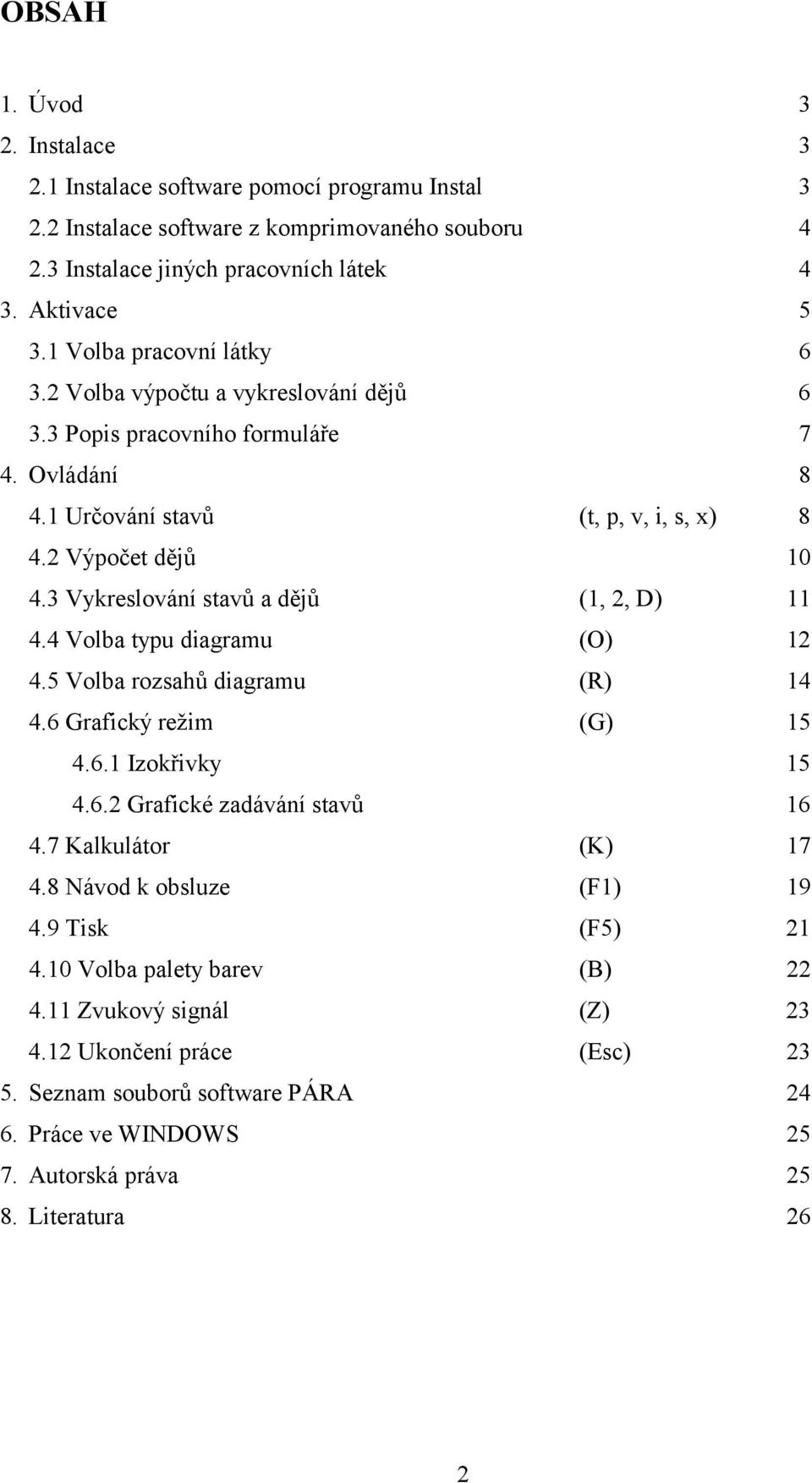 OBSAH

1. Úvod 3
2. Instalace 3
2.1 Instalace software pomocí programu Instal 3
2.2 Instalace software z komprimovaného souboru 4
2.3 Instalace jiných pracovních látek 4
3. Aktivace 5
3.1 Volba pracovní látky 6
3.2 Volba výpočtu a vykreslování dějů 6
3.3 Popis pracovního formuláře 7
4. Ovládání 8
4.1 Určování stavů (t, p, v, i, s, x) 8
4.2 Výpočet dějů 10
4.3 Vykreslování stavů a dějů (1, 2, D) 11
4.4 Volba typu diagramu (O) 12
4.5 Volba rozsahů diagramu (R) 14
4.6 Grafický režim (G) 15
4.6.1 Izokřivky 15
4.6.2 Grafické zadávání stavů 16
4.7 Kalkulátor (K) 17
4.8 Návod k obsluze (F1) 19
4.9 Tisk (F5) 21
4.10 Volba palety barev (B) 22
4.11 Zvukový signál (Z) 23
4.12 Ukončení práce (Esc) 23
5. Seznam souborů software PÁRA 24
6. Práce ve WINDOWS 25
7. Autorská práva 25
8. Literatura 26

2